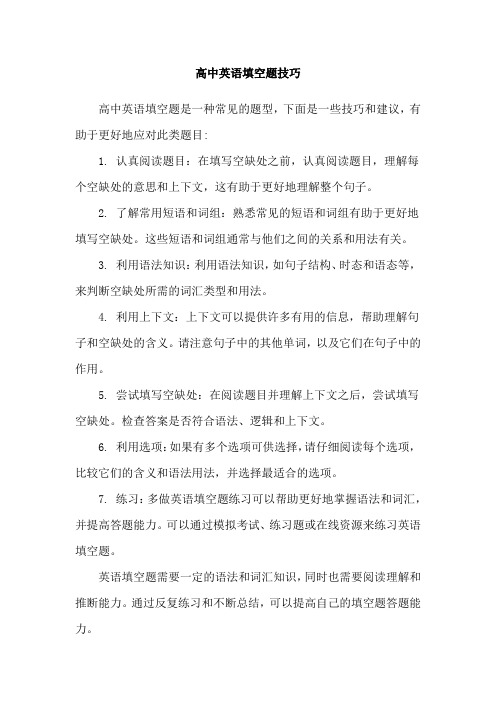 高中英语填空题技巧

高中英语填空题是一种常见的题型，下面是一些技巧和建议，有助于更好地应对此类题目：

1. 认真阅读题目：在填写空缺处之前，认真阅读题目，理解每个空缺处的意思和上下文，这有助于更好地理解整个句子。

2. 了解常用短语和词组：熟悉常见的短语和词组有助于更好地填写空缺处。这些短语和词组通常与他们之间的关系和用法有关。

3. 利用语法知识：利用语法知识，如句子结构、时态和语态等，来判断空缺处所需的词汇类型和用法。

4. 利用上下文：上下文可以提供许多有用的信息，帮助理解句子和空缺处的含义。请注意句子中的其他单词，以及它们在句子中的作用。

5. 尝试填写空缺处：在阅读题目并理解上下文之后，尝试填写空缺处。检查答案是否符合语法、逻辑和上下文。

6. 利用选项：如果有多个选项可供选择，请仔细阅读每个选项，比较它们的含义和语法用法，并选择最适合的选项。

7. 练习：多做英语填空题练习可以帮助更好地掌握语法和词汇，并提高答题能力。可以通过模拟考试、练习题或在线资源来练习英语填空题。

英语填空题需要一定的语法和词汇知识，同时也需要阅读理解和推断能力。通过反复练习和不断总结，可以提高自己的填空题答题能力。